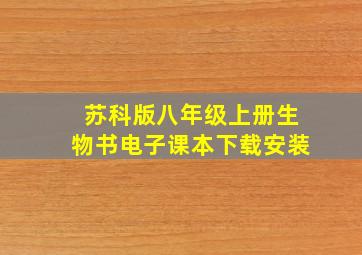 苏科版八年级上册生物书电子课本下载安装